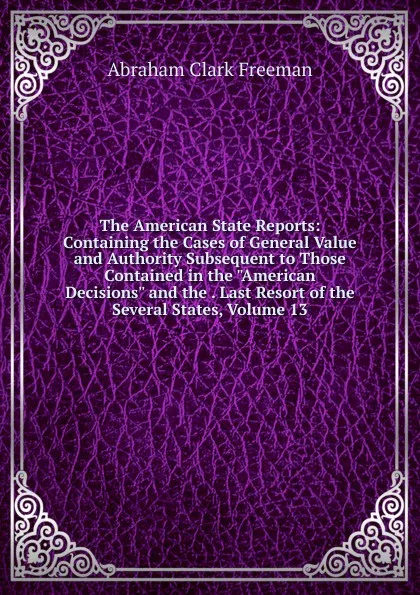 Abraham Clark Freeman

The American State Reports: Containing the Cases of General Value and Authority Subsequent to Those Contained in the "American Decisions" and the . Last Resort of the Several States, Volume 13